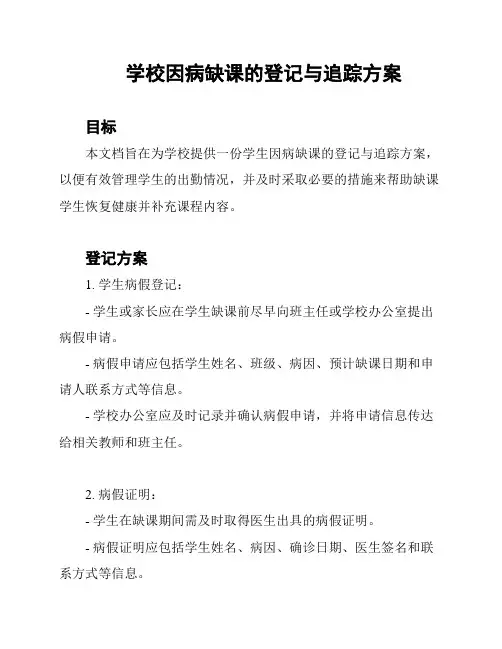 学校因病缺课的登记与追踪方案

目标

本文档旨在为学校提供一份学生因病缺课的登记与追踪方案，以便有效管理学生的出勤情况，并及时采取必要的措施来帮助缺课学生恢复健康并补充课程内容。

登记方案

1. 学生病假登记：

- 学生或家长应在学生缺课前尽早向班主任或学校办公室提出病假申请。

- 病假申请应包括学生姓名、班级、病因、预计缺课日期和申请人联系方式等信息。

- 学校办公室应及时记录并确认病假申请，并将申请信息传达给相关教师和班主任。

2. 病假证明：

- 学生在缺课期间需及时取得医生出具的病假证明。

- 病假证明应包括学生姓名、病因、确诊日期、医生签名和联系方式等信息。